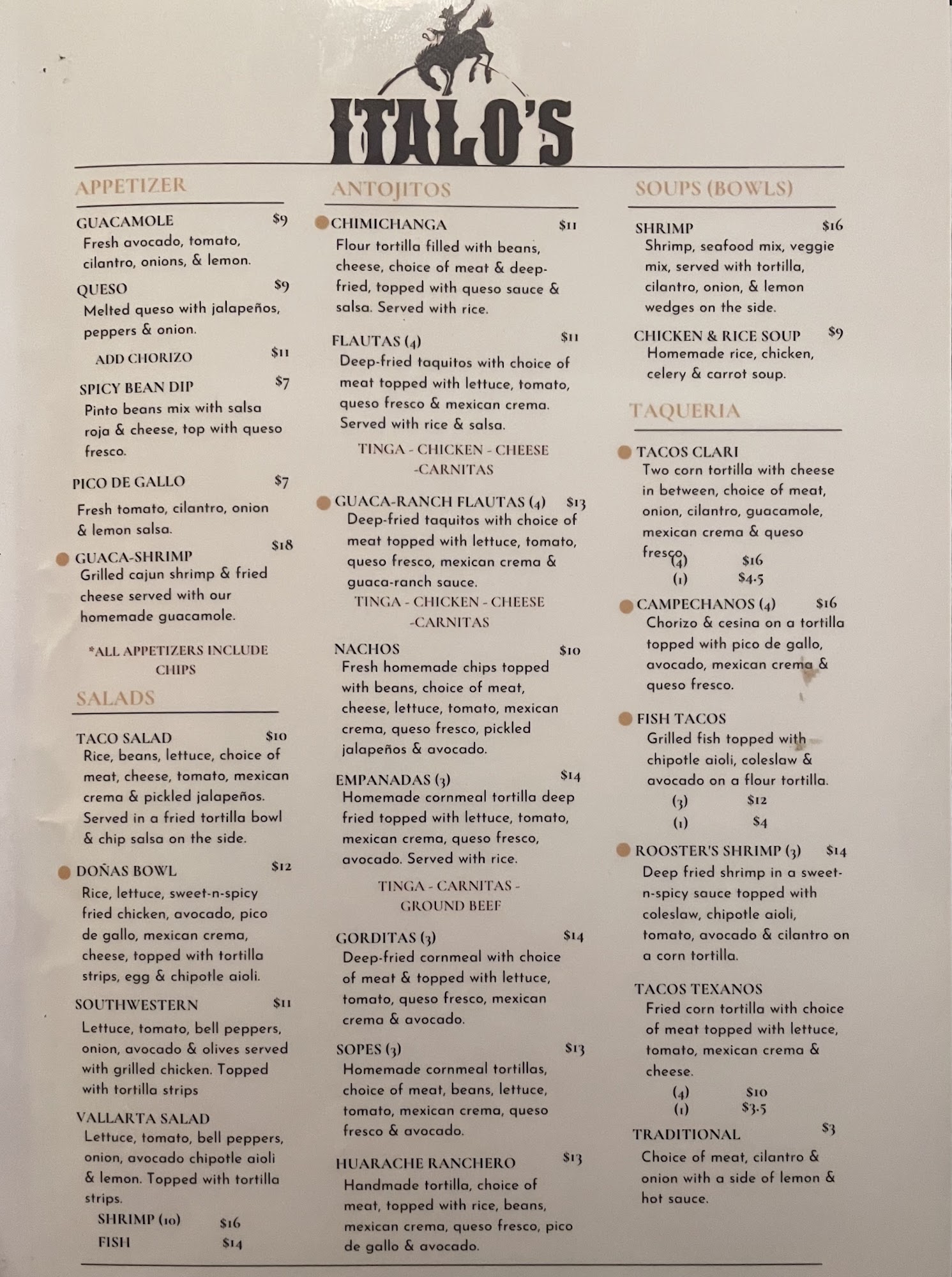 ITALO'S

APPETIZER

GUACAMOLE $9
Fresh avocado, tomato, cilantro, onions, & lemon.

QUESO $9
Melted queso with jalapeños, peppers & onion.

ADD CHORIZO $11

SPICY BEAN DIP $7
Pinto beans mix with salsa roja & cheese, top with queso fresco.

PICO DE GALLO $7
Fresh tomato, cilantro, onion & lemon salsa.

GUACA-SHRIMP $18
Grilled cajun shrimp & fried cheese served with our homemade guacamole.

*ALL APPETIZERS INCLUDE CHIPS

SALADS

TACO SALAD $10
Rice, beans, lettuce, choice of meat, cheese, tomato, mexican crema & pickled jalapeños. Served in a fried tortilla bowl & chip salsa on the side.

DOÑAS BOWL $12
Rice, lettuce, sweet-n-spicy fried chicken, avocado, pico de gallo, mexican crema, cheese, topped with tortilla strips, egg & chipotle aioli.

SOUTHWESTERN $11
Lettuce, tomato, bell peppers, onion, avocado & olives served with grilled chicken. Topped with tortilla strips

VALLARTA SALAD
Lettuce, tomato, bell peppers, onion, avocado chipotle aioli & lemon. Topped with tortilla strips.
SHRIMP (10) $16
FISH $14

ANTOJITOS

CHIMICHANGA $11
Flour tortilla filled with beans, cheese, choice of meat & deep-fried, topped with queso sauce & salsa. Served with rice.

FLAUTAS (4) $11
Deep-fried taquitos with choice of meat topped with lettuce, tomato, queso fresco & mexican crema. Served with rice & salsa.

TINGA - CHICKEN - CHEESE -CARNITAS

GUACA-RANCH FLAUTAS (4) $13
Deep-fried taquitos with choice of meat topped with lettuce, tomato, queso fresco, mexican crema & guaca-ranch sauce.
TINGA - CHICKEN - CHEESE -CARNITAS

NACHOS $10
Fresh homemade chips topped with beans, choice of meat, cheese, lettuce, tomato, mexican crema, queso fresco, pickled jalapeños & avocado.

EMPANADAS (3) $14
Homemade cornmeal tortilla deep fried topped with lettuce, tomato, mexican crema, queso fresco, avocado. Served with rice.

TINGA - CARNITAS - GROUND BEEF

GORDITAS (3) $14
Deep-fried cornmeal with choice of meat & topped with lettuce, tomato, queso fresco, mexican crema & avocado.

SOPES (3) $13
Homemade cornmeal tortillas, choice of meat, beans, lettuce, tomato, mexican crema, queso fresco & avocado.

HUARACHE RANCHERO $13
Handmade tortilla, choice of meat, topped with rice, beans, mexican crema, queso fresco, pico de gallo & avocado.

SOUPS (BOWLS)

SHRIMP $16
Shrimp, seafood mix, veggie mix, served with tortilla, cilantro, onion, & lemon wedges on the side.

CHICKEN & RICE SOUP $9
Homemade rice, chicken, celery & carrot soup.

TAQUERIA

TACOS CLARI
Two corn tortilla with cheese in between, choice of meat, onion, cilantro, guacamole, mexican crema & queso fresco.
(4) $16
(1) $4.5

CAMPECHANOS (4) $16
Chorizo & cesina on a tortilla topped with pico de gallo, avocado, mexican crema & queso fresco.

FISH TACOS
Grilled fish topped with chipotle aioli, coleslaw & avocado on a flour tortilla.
(3) $12
(1) $4

ROOSTER'S SHRIMP (3) $14
Deep fried shrimp in a sweet-n-spicy sauce topped with coleslaw, chipotle aioli, tomato, avocado & cilantro on a corn tortilla.

TACOS TEXANOS
Fried corn tortilla with choice of meat topped with lettuce, tomato, mexican crema & cheese.
(4) $10
(1) $3.5

TRADITIONAL $3
Choice of meat, cilantro & onion with a side of lemon & hot sauce.